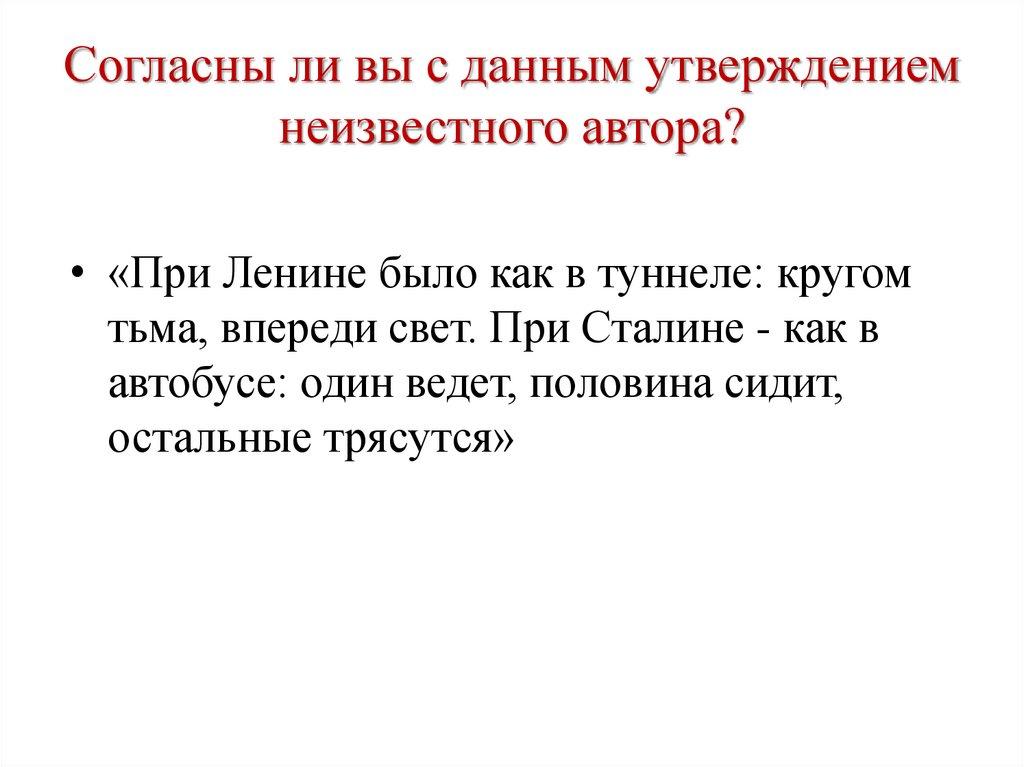 Согласны ли вы с данным утверждением неизвестного автора?

• «При Ленине было как в туннеле: кругом тьма, впереди свет. При Сталине - как в автобусе: один ведет, половина сидит, остальные трясутся»